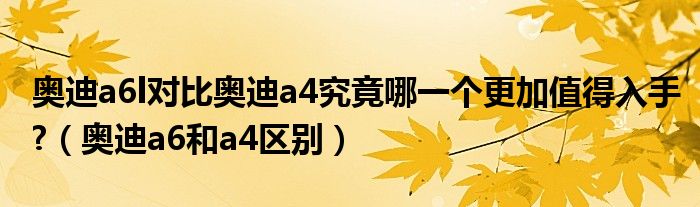 奥迪a6l对比奥迪a4究竟哪一个更加值得入手?（奥迪a6和a4区别）